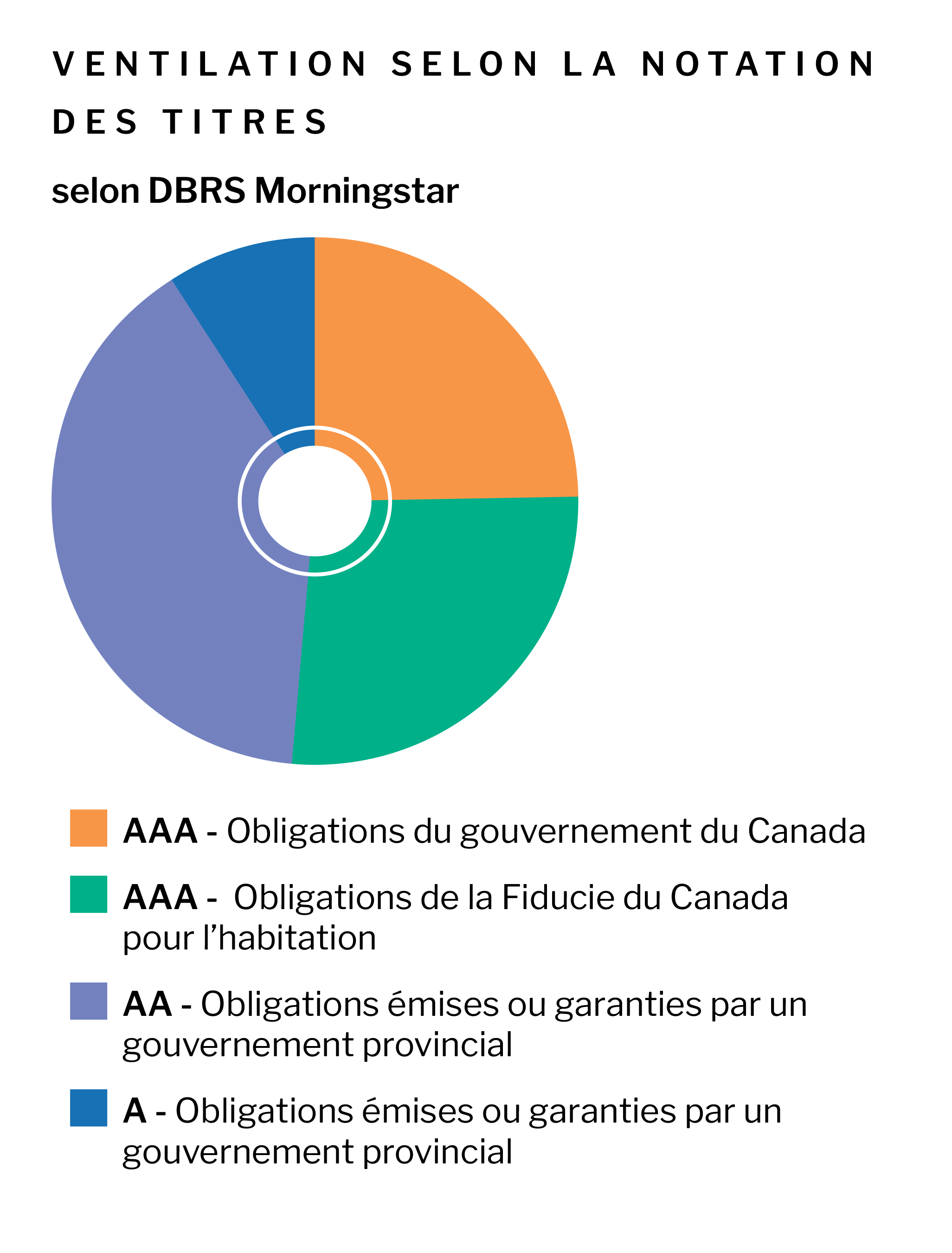 VENTILATION SELON LA NOTATION DES TITRES

selon DBRS Morningstar

AAA - Obligations du gouvernement du Canada

AAA - Obligations de la Fiducie du Canada pour l’habitation

AA - Obligations émises ou garanties par un gouvernement provincial

A - Obligations émises ou garanties par un gouvernement provincial